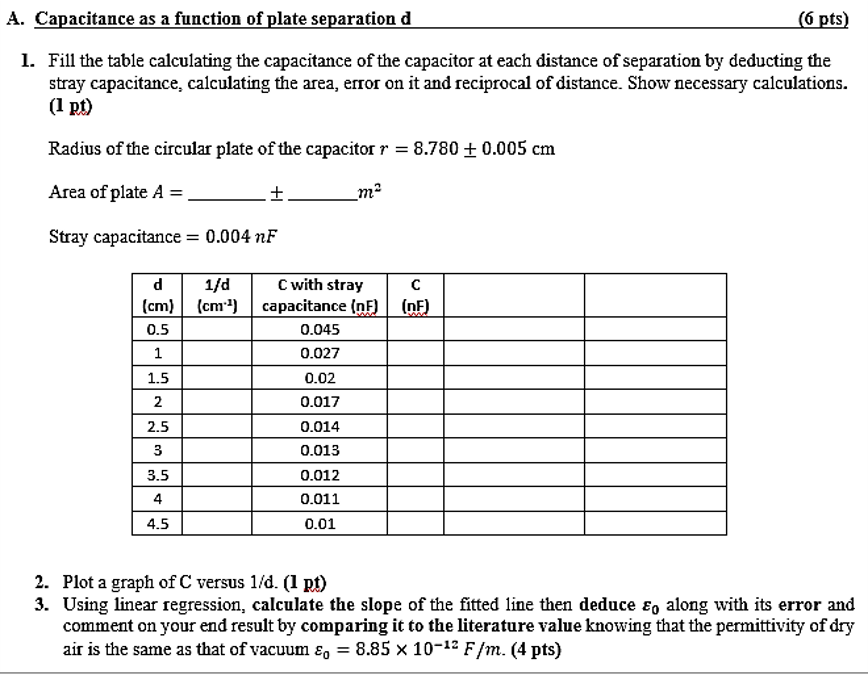 A. Capacitance as a function of plate separation d (6 pts)

1. Fill the table calculating the capacitance of the capacitor at each distance of separation by deducting the stray capacitance, calculating the area, error on it and reciprocal of distance. Show necessary calculations. (1 pt)

Radius of the circular plate of the capacitor $r = 8.780 \pm 0.005$ cm

Area of plate $A =$ ________ $\pm$ ________ $m^2$

Stray capacitance $= 0.004\ nF$

| d (cm) | 1/d (cm$^{-1}$) | C with stray capacitance (nF) | C (nF) | | |
|---|---|---|---|---|---|
| 0.5 | | 0.045 | | | |
| 1 | | 0.027 | | | |
| 1.5 | | 0.02 | | | |
| 2 | | 0.017 | | | |
| 2.5 | | 0.014 | | | |
| 3 | | 0.013 | | | |
| 3.5 | | 0.012 | | | |
| 4 | | 0.011 | | | |
| 4.5 | | 0.01 | | | |

2. Plot a graph of C versus 1/d. (1 pt)
3. Using linear regression, calculate the slope of the fitted line then deduce $\varepsilon_0$ along with its error and comment on your end result by comparing it to the literature value knowing that the permittivity of dry air is the same as that of vacuum $\varepsilon_0 = 8.85 \times 10^{-12}\ F/m$. (4 pts)